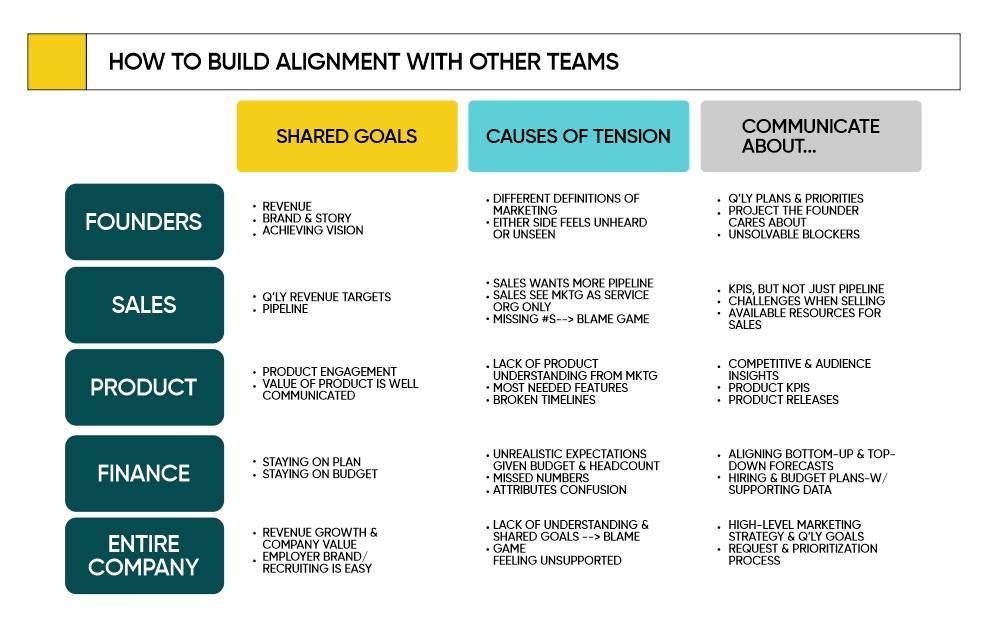 HOW TO BUILD ALIGNMENT WITH OTHER TEAMS

| | SHARED GOALS | CAUSES OF TENSION | COMMUNICATE ABOUT... |
|---|---|---|---|
| FOUNDERS | • REVENUE • BRAND & STORY • ACHIEVING VISION | • DIFFERENT DEFINITIONS OF MARKETING • EITHER SIDE FEELS UNHEARD OR UNSEEN | • Q'LY PLANS & PRIORITIES • PROJECT THE FOUNDER CARES ABOUT • UNSOLVABLE BLOCKERS |
| SALES | • Q'LY REVENUE TARGETS • PIPELINE | • SALES WANTS MORE PIPELINE • SALES SEE MKTG AS SERVICE ORG ONLY • MISSING #S--> BLAME GAME | • KPIS, BUT NOT JUST PIPELINE • CHALLENGES WHEN SELLING • AVAILABLE RESOURCES FOR SALES |
| PRODUCT | • PRODUCT ENGAGEMENT • VALUE OF PRODUCT IS WELL COMMUNICATED | • LACK OF PRODUCT UNDERSTANDING FROM MKTG • MOST NEEDED FEATURES • BROKEN TIMELINES | • COMPETITIVE & AUDIENCE INSIGHTS • PRODUCT KPIS • PRODUCT RELEASES |
| FINANCE | • STAYING ON PLAN • STAYING ON BUDGET | • UNREALISTIC EXPECTATIONS GIVEN BUDGET & HEADCOUNT • MISSED NUMBERS • ATTRIBUTES CONFUSION | • ALIGNING BOTTOM-UP & TOP-DOWN FORECASTS • HIRING & BUDGET PLANS-W/ SUPPORTING DATA |
| ENTIRE COMPANY | • REVENUE GROWTH & COMPANY VALUE • EMPLOYER BRAND/ RECRUITING IS EASY | • LACK OF UNDERSTANDING & SHARED GOALS --> BLAME GAME • FEELING UNSUPPORTED | • HIGH-LEVEL MARKETING STRATEGY & Q'LY GOALS • REQUEST & PRIORITIZATION PROCESS |